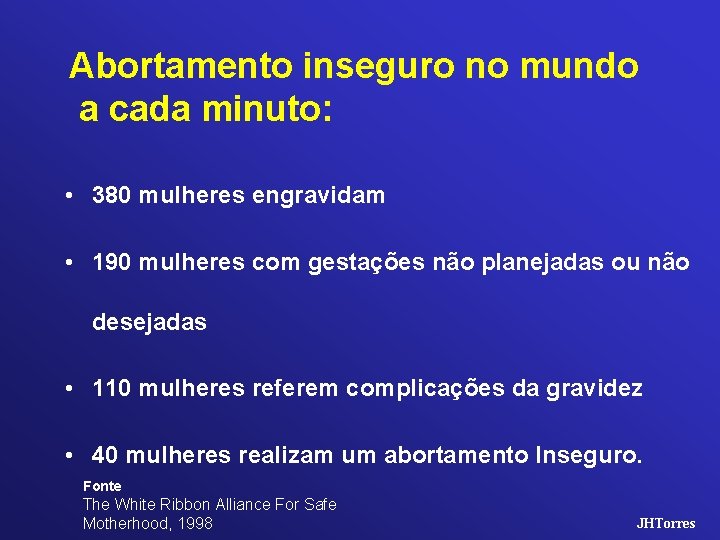 Abortamento inseguro no mundo a cada minuto:

• 380 mulheres engravidam

• 190 mulheres com gestações não planejadas ou não desejadas

• 110 mulheres referem complicações da gravidez

• 40 mulheres realizam um abortamento Inseguro.

Fonte
The White Ribbon Alliance For Safe Motherhood, 1998

JHTorres